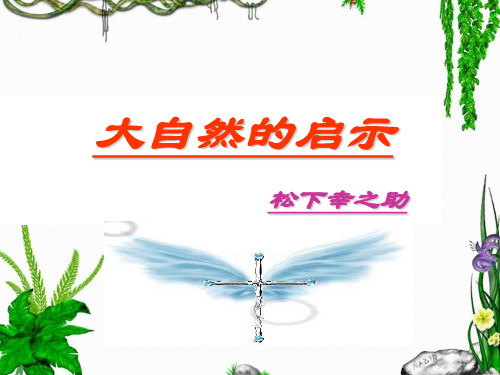 大自然的启示

松下幸之助